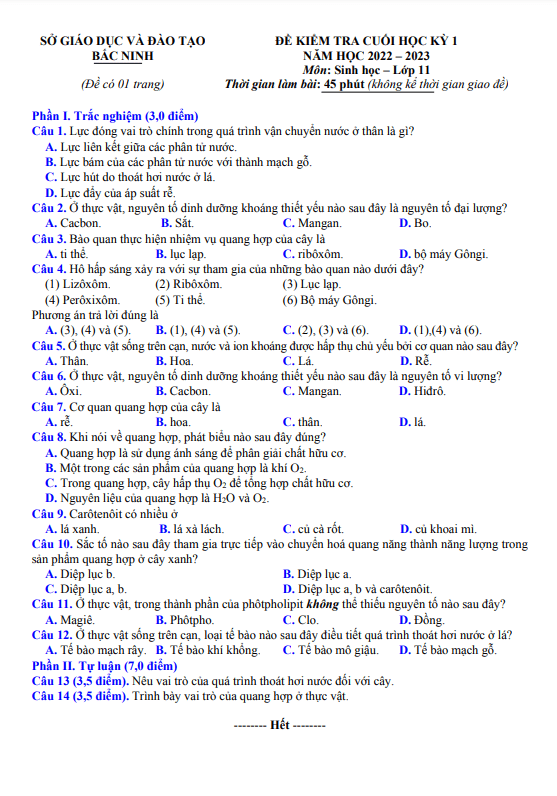 SỞ GIÁO DỤC VÀ ĐÀO TẠO
BẮC NINH

(Đề có 01 trang)

ĐỀ KIỂM TRA CUỐI HỌC KỲ 1
NĂM HỌC 2022 – 2023
Môn: Sinh học – Lớp 11
Thời gian làm bài: 45 phút (không kể thời gian giao đề)

Phần I. Trắc nghiệm (3,0 điểm)
Câu 1. Lực đóng vai trò chính trong quá trình vận chuyển nước ở thân là gì?
A. Lực liên kết giữa các phân tử nước.
B. Lực bám của các phân tử nước với thành mạch gỗ.
C. Lực hút do thoát hơi nước ở lá.
D. Lực đẩy của áp suất rễ.
Câu 2. Ở thực vật, nguyên tố dinh dưỡng khoáng thiết yếu nào sau đây là nguyên tố đại lượng?
A. Cacbon. B. Sắt. C. Mangan. D. Bo.
Câu 3. Bào quan thực hiện nhiệm vụ quang hợp của cây là
A. ti thể. B. lục lạp. C. ribôxôm. D. bộ máy Gôngi.
Câu 4. Hô hấp sáng xảy ra với sự tham gia của những bào quan nào dưới đây?
(1) Lizôxôm. (2) Ribôxôm. (3) Lục lạp.
(4) Perôxixôm. (5) Ti thể. (6) Bộ máy Gôngi.
Phương án trả lời đúng là
A. (3), (4) và (5). B. (1), (4) và (5). C. (2), (3) và (6). D. (1),(4) và (6).
Câu 5. Ở thực vật sống trên cạn, nước và ion khoáng được hấp thụ chủ yếu bởi cơ quan nào sau đây?
A. Thân. B. Hoa. C. Lá. D. Rễ.
Câu 6. Ở thực vật, nguyên tố dinh dưỡng khoáng thiết yếu nào sau đây là nguyên tố vi lượng?
A. Ôxi. B. Cacbon. C. Mangan. D. Hiđrô.
Câu 7. Cơ quan quang hợp của cây là
A. rễ. B. hoa. C. thân. D. lá.
Câu 8. Khi nói về quang hợp, phát biểu nào sau đây đúng?
A. Quang hợp là sử dụng ánh sáng để phân giải chất hữu cơ.
B. Một trong các sản phẩm của quang hợp là khí $O_2$.
C. Trong quang hợp, cây hấp thụ $O_2$ để tổng hợp chất hữu cơ.
D. Nguyên liệu của quang hợp là $H_2O$ và $O_2$.
Câu 9. Carôtenôit có nhiều ở
A. lá xanh. B. lá xà lách. C. củ cà rốt. D. củ khoai mì.
Câu 10. Sắc tố nào sau đây tham gia trực tiếp vào chuyển hoá quang năng thành năng lượng trong sản phẩm quang hợp ở cây xanh?
A. Diệp lục b. B. Diệp lục a.
C. Diệp lục a, b. D. Diệp lục a, b và carôtenôit.
Câu 11. Ở thực vật, trong thành phần của phôtpholipit không thể thiếu nguyên tố nào sau đây?
A. Magiê. B. Phôtpho. C. Clo. D. Đồng.
Câu 12. Ở thực vật sống trên cạn, loại tế bào nào sau đây điều tiết quá trình thoát hơi nước ở lá?
A. Tế bào mạch rây. B. Tế bào khí khổng. C. Tế bào mô giậu. D. Tế bào mạch gỗ.
Phần II. Tự luận (7,0 điểm)
Câu 13 (3,5 điểm). Nêu vai trò của quá trình thoát hơi nước đối với cây.
Câu 14 (3,5 điểm). Trình bày vai trò của quang hợp ở thực vật.

-------- Hết --------